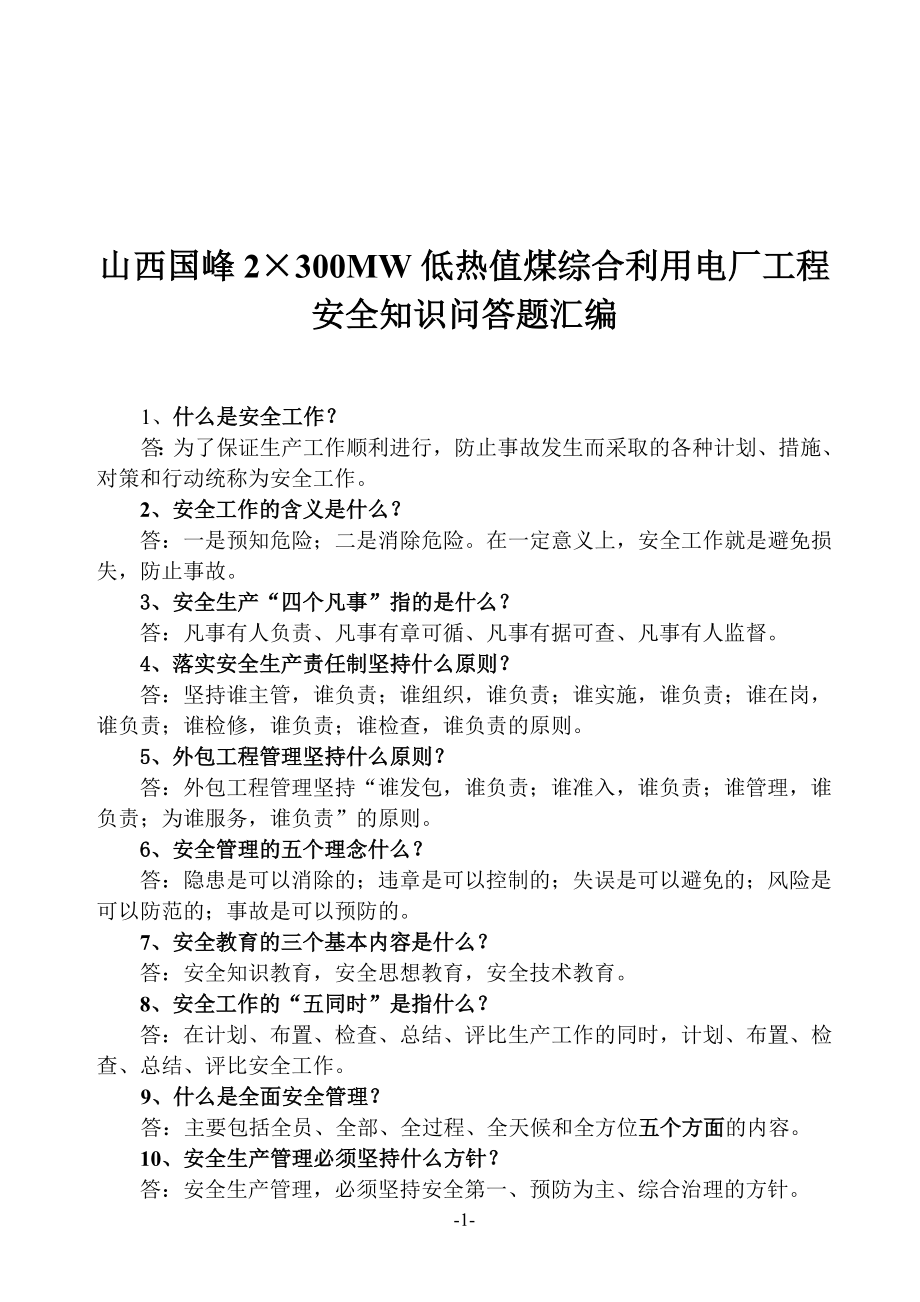 山西国峰 2×300MW 低热值煤综合利用电厂工程
安全知识问答题汇编

1、什么是安全工作？
答: 为了保证生产工作顺利进行，防止事故发生而采取的各种计划、措施、对策和行动统称为安全工作。

2、安全工作的含义是什么？
答：一是预知危险；二是消除危险。在一定意义上，安全工作就是避免损失，防止事故。

3、安全生产“四个凡事”指的是什么？
答：凡事有人负责、凡事有章可循、凡事有据可查、凡事有人监督。

4、落实安全生产责任制坚持什么原则？
答：坚持谁主管，谁负责；谁组织，谁负责；谁实施，谁负责；谁在岗，谁负责；谁检修，谁负责；谁检查，谁负责的原则。

5、外包工程管理坚持什么原则？
答：外包工程管理坚持“谁发包，谁负责；谁准入，谁负责；谁管理，谁负责；为谁服务，谁负责”的原则。

6、安全管理的五个理念什么？
答：隐患是可以消除的；违章是可以控制的；失误是可以避免的；风险是可以防范的；事故是可以预防的。

7、安全教育的三个基本内容是什么？
答：安全知识教育，安全思想教育，安全技术教育。

8、安全工作的“五同时”是指什么？
答：在计划、布置、检查、总结、评比生产工作的同时，计划、布置、检查、总结、评比安全工作。

9、什么是全面安全管理？
答：主要包括全员、全部、全过程、全天候和全方位五个方面的内容。

10、安全生产管理必须坚持什么方针？
答：安全生产管理，必须坚持安全第一、预防为主、综合治理的方针。

-1-